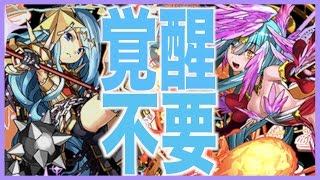 覚醒不要